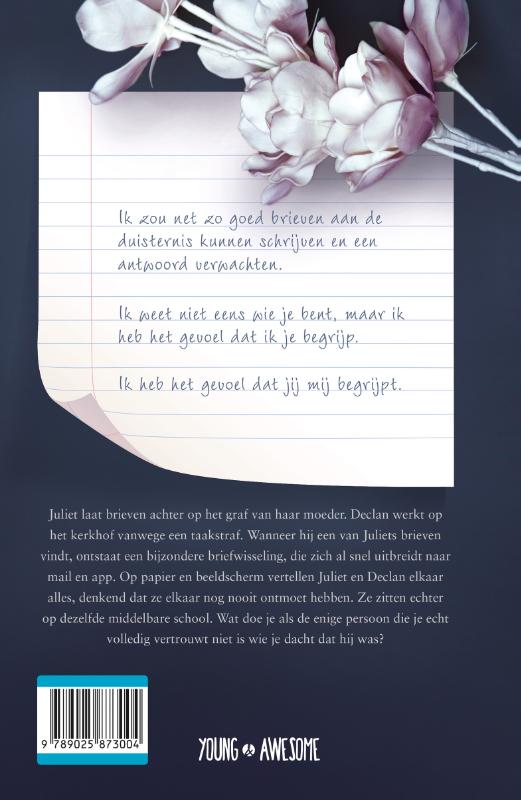 Ik zou net zo goed brieven aan de duisternis kunnen schrijven en een antwoord verwachten.

Ik weet niet eens wie je bent, maar ik heb het gevoel dat ik je begrijp.

Ik heb het gevoel dat jij mij begrijpt.

Juliet laat brieven achter op het graf van haar moeder. Declan werkt op het kerkhof vanwege een taakstraf. Wanneer hij een van Juliets brieven vindt, ontstaat een bijzondere briefwisseling, die zich al snel uitbreidt naar mail en app. Op papier en beeldscherm vertellen Juliet en Declan elkaar alles, denkend dat ze elkaar nog nooit ontmoet hebben. Ze zitten echter op dezelfde middelbare school. Wat doe je als de enige persoon die je echt volledig vertrouwt niet is wie je dacht dat hij was?

9 789025 873004

YOUNG & AWESOME